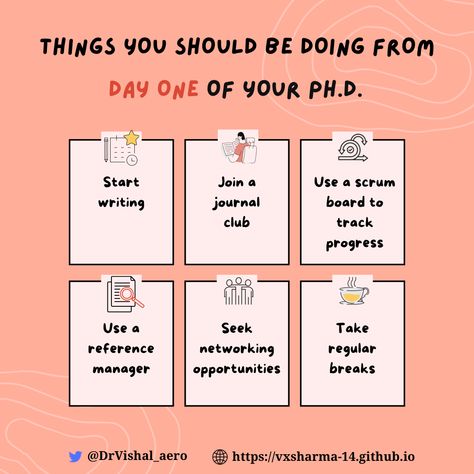 THINGS YOU SHOULD BE DOING FROM DAY ONE OF YOUR PH.D.

Start writing

Join a journal club

Use a scrum board to track progress

Use a reference manager

Seek networking opportunities

Take regular breaks

@DrVishal_aero

https://vxsharma-14.github.io